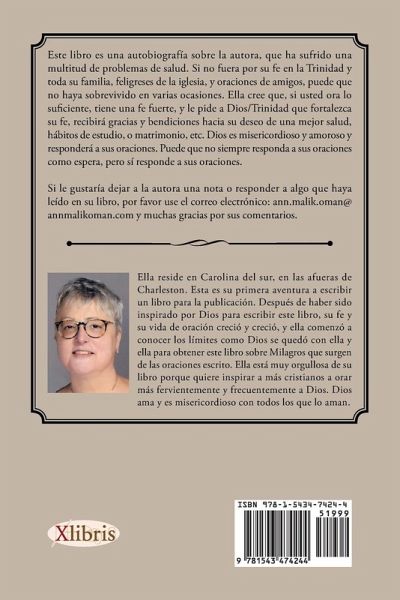 Este libro es una autobiografía sobre la autora, que ha sufrido una multitud de problemas de salud. Si no fuera por su fe en la Trinidad y toda su familia, feligreses de la iglesia, y oraciones de amigos, puede que no haya sobrevivido en varias ocasiones. Ella cree que, si usted ora lo suficiente, tiene una fe fuerte, y le pide a Dios/Trinidad que fortalezca su fe, recibirá gracias y bendiciones hacia su deseo de una mejor salud, hábitos de estudio, o matrimonio, etc. Dios es misericordioso y amoroso y responderá a sus oraciones. Puede que no siempre responda a sus oraciones como espera, pero sí responde a sus oraciones.

Si le gustaría dejar a la autora una nota o responder a algo que haya leído en su libro, por favor use el correo electrónico: ann.malik.oman@annmalikoman.com y muchas gracias por sus comentarios.

Ella reside en Carolina del sur, en las afueras de Charleston. Esta es su primera aventura a escribir un libro para la publicación. Después de haber sido inspirado por Dios para escribir este libro, su fe y su vida de oración creció y creció, y ella comenzó a conocer los límites como Dios se quedó con ella y ella para obtener este libro sobre Milagros que surgen de las oraciones escrito. Ella está muy orgullosa de su libro porque quiere inspirar a más cristianos a orar más fervientemente y frecuentemente a Dios. Dios ama y es misericordioso con todos los que lo aman.

Xlibris

ISBN 978-1-5434-7424-4
51999
9 781543 474244